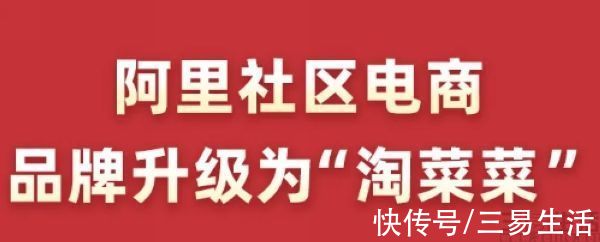 阿里社区电商
品牌升级为“淘菜菜”

快传号/三易生活